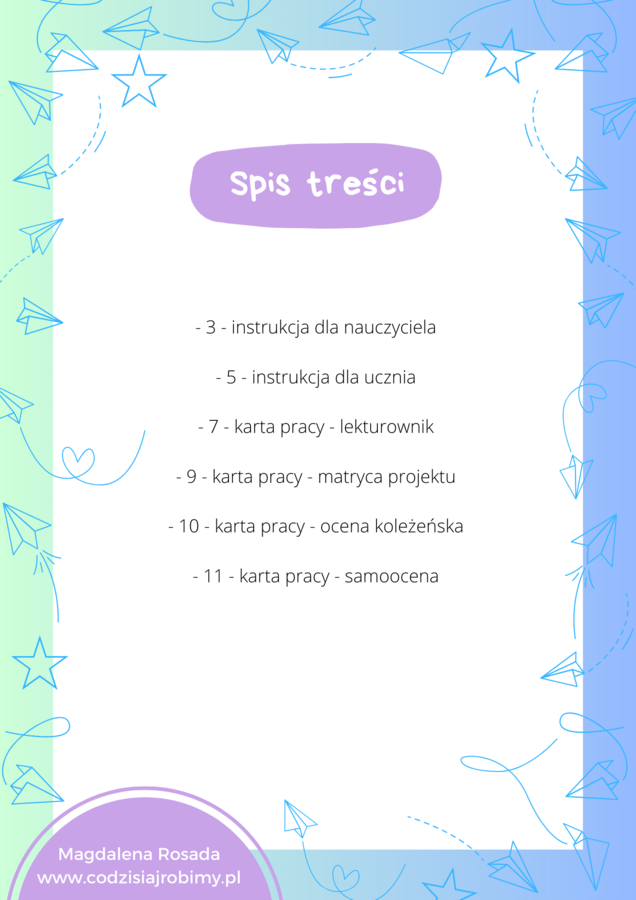 Spis treści

- 3 - instrukcja dla nauczyciela

- 5 - instrukcja dla ucznia

- 7 - karta pracy - lekturownik

- 9 - karta pracy - matryca projektu

- 10 - karta pracy - ocena koleżeńska

- 11 - karta pracy - samoocena

Magdalena Rosada
www.codzisiajrobimy.pl